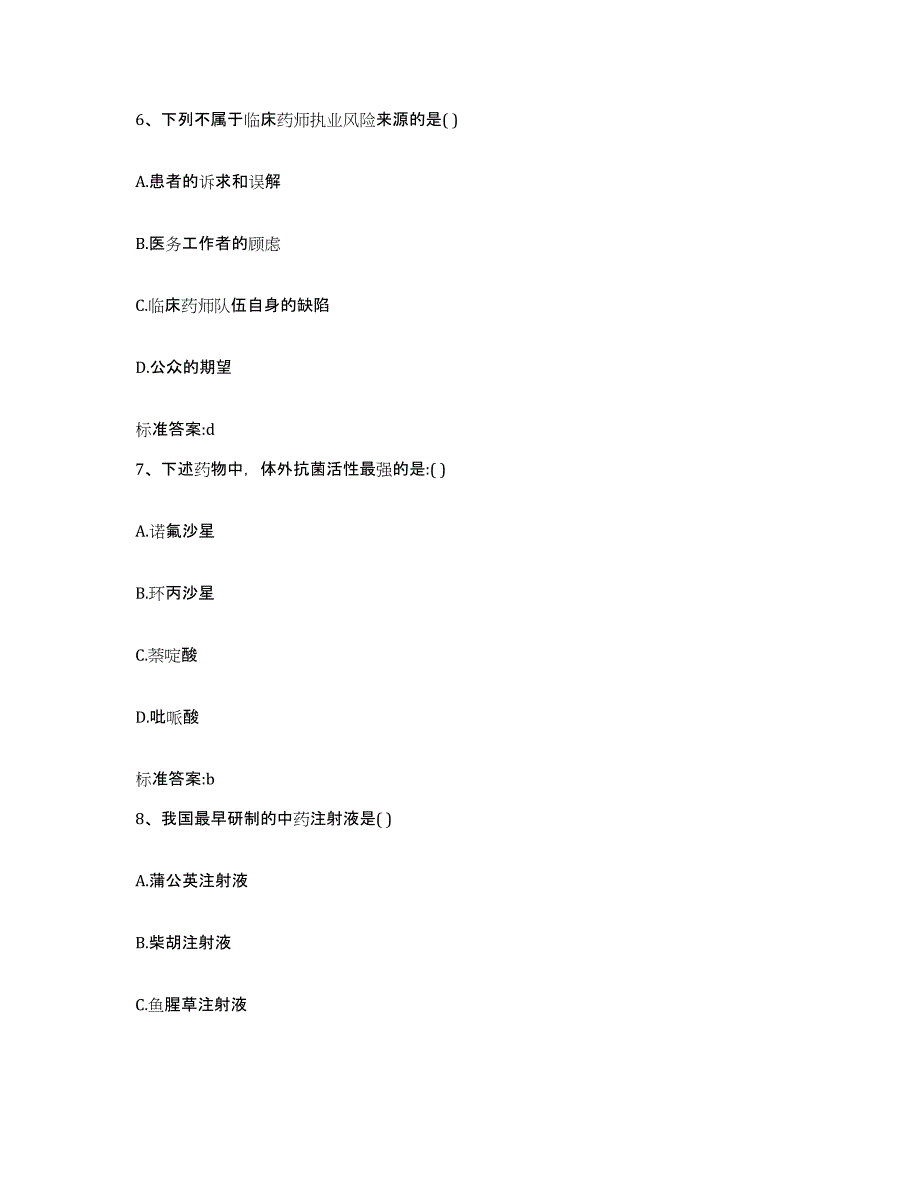 6、下列不属于临床药师执业风险来源的是( )

A.患者的诉求和误解

B.医务工作者的顾虑

C.临床药师队伍自身的缺陷

D.公众的期望

标准答案:d

7、下述药物中，体外抗菌活性最强的是:( )

A.诺氟沙星

B.环丙沙星

C.萘啶酸

D.吡哌酸

标准答案:b

8、我国最早研制的中药注射液是( )

A.蒲公英注射液

B.柴胡注射液

C.鱼腥草注射液